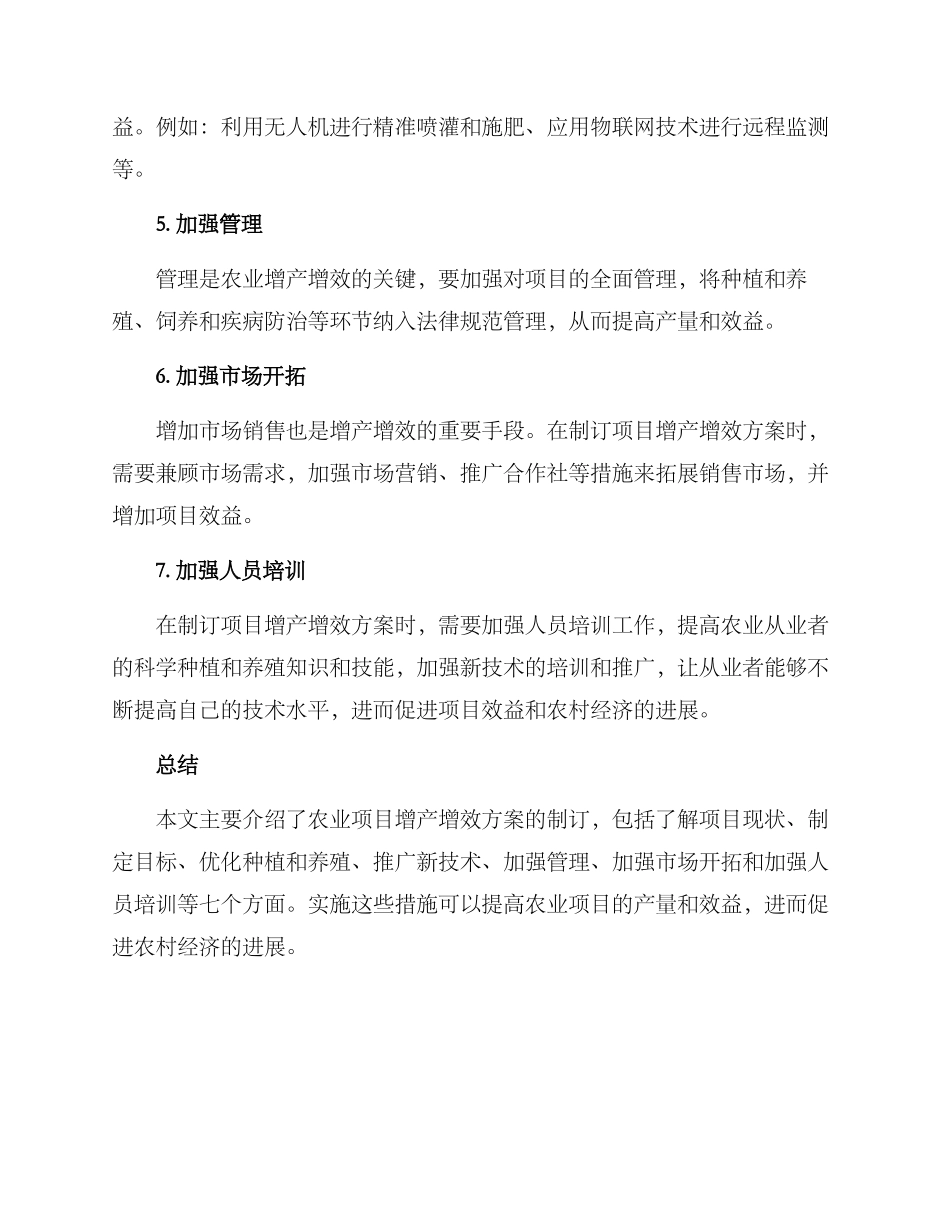 益。例如：利用无人机进行精准喷灌和施肥、应用物联网技术进行远程监测等。

5.加强管理

管理是农业增产增效的关键，要加强对项目的全面管理，将种植和养殖、饲养和疾病防治等环节纳入法律规范管理，从而提高产量和效益。

6.加强市场开拓

增加市场销售也是增产增效的重要手段。在制订项目增产增效方案时，需要兼顾市场需求，加强市场营销、推广合作社等措施来拓展销售市场，并增加项目效益。

7.加强人员培训

在制订项目增产增效方案时，需要加强人员培训工作，提高农业从业者的科学种植和养殖知识和技能，加强新技术的培训和推广，让从业者能够不断提高自己的技术水平，进而促进项目效益和农村经济的进展。

总结

本文主要介绍了农业项目增产增效方案的制订，包括了解项目现状、制定目标、优化种植和养殖、推广新技术、加强管理、加强市场开拓和加强人员培训等七个方面。实施这些措施可以提高农业项目的产量和效益，进而促进农村经济的进展。